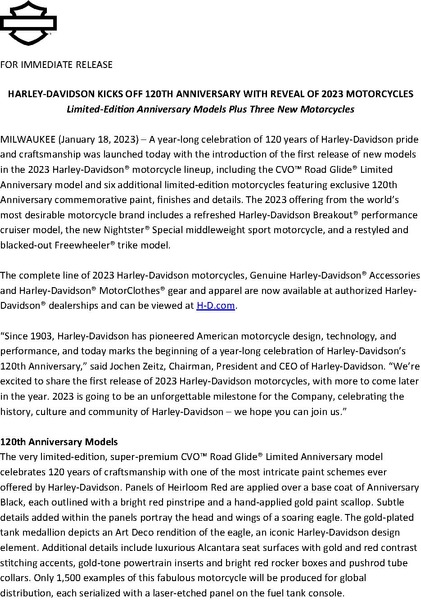 FOR IMMEDIATE RELEASE

HARLEY-DAVIDSON KICKS OFF 120TH ANNIVERSARY WITH REVEAL OF 2023 MOTORCYCLES
Limited-Edition Anniversary Models Plus Three New Motorcycles

MILWAUKEE (January 18, 2023) – A year-long celebration of 120 years of Harley-Davidson pride and craftsmanship was launched today with the introduction of the first release of new models in the 2023 Harley-Davidson® motorcycle lineup, including the CVO™ Road Glide® Limited Anniversary model and six additional limited-edition motorcycles featuring exclusive 120th Anniversary commemorative paint, finishes and details. The 2023 offering from the world's most desirable motorcycle brand includes a refreshed Harley-Davidson Breakout® performance cruiser model, the new Nightster® Special middleweight sport motorcycle, and a restyled and blacked-out Freewheeler® trike model.

The complete line of 2023 Harley-Davidson motorcycles, Genuine Harley-Davidson® Accessories and Harley-Davidson® MotorClothes® gear and apparel are now available at authorized Harley-Davidson® dealerships and can be viewed at H-D.com.

"Since 1903, Harley-Davidson has pioneered American motorcycle design, technology, and performance, and today marks the beginning of a year-long celebration of Harley-Davidson's 120th Anniversary," said Jochen Zeitz, Chairman, President and CEO of Harley-Davidson. "We're excited to share the first release of 2023 Harley-Davidson motorcycles, with more to come later in the year. 2023 is going to be an unforgettable milestone for the Company, celebrating the history, culture and community of Harley-Davidson – we hope you can join us."

120th Anniversary Models
The very limited-edition, super-premium CVO™ Road Glide® Limited Anniversary model celebrates 120 years of craftsmanship with one of the most intricate paint schemes ever offered by Harley-Davidson. Panels of Heirloom Red are applied over a base coat of Anniversary Black, each outlined with a bright red pinstripe and a hand-applied gold paint scallop. Subtle details added within the panels portray the head and wings of a soaring eagle. The gold-plated tank medallion depicts an Art Deco rendition of the eagle, an iconic Harley-Davidson design element. Additional details include luxurious Alcantara seat surfaces with gold and red contrast stitching accents, gold-tone powertrain inserts and bright red rocker boxes and pushrod tube collars. Only 1,500 examples of this fabulous motorcycle will be produced for global distribution, each serialized with a laser-etched panel on the fuel tank console.